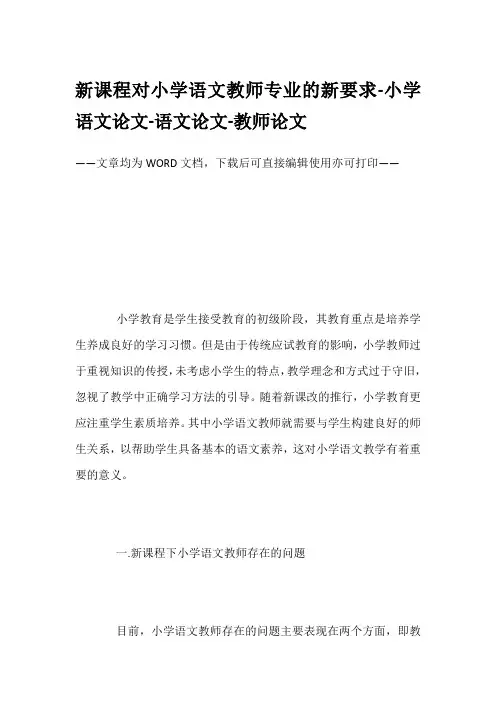 新课程对小学语文教师专业的新要求-小学语文论文-语文论文-教师论文

——文章均为WORD文档，下载后可直接编辑使用亦可打印——

小学教育是学生接受教育的初级阶段，其教育重点是培养学生养成良好的学习习惯。但是由于传统应试教育的影响，小学教师过于重视知识的传授，未考虑小学生的特点，教学理念和方式过于守旧，忽视了教学中正确学习方法的引导。随着新课改的推行，小学教育更应注重学生素质培养。其中小学语文教师就需要与学生构建良好的师生关系，以帮助学生具备基本的语文素养，这对小学语文教学有着重要的意义。

一.新课程下小学语文教师存在的问题

目前，小学语文教师存在的问题主要表现在两个方面，即教